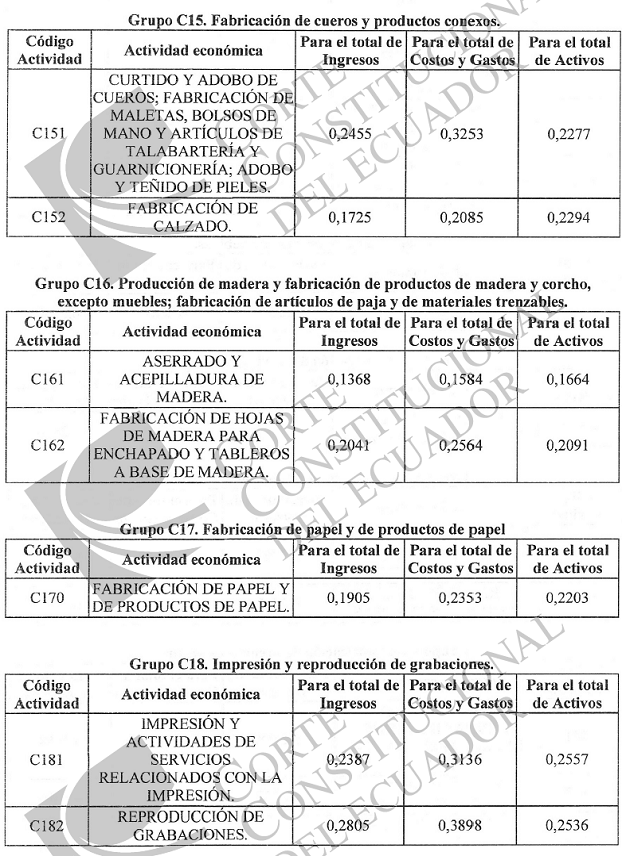 Grupo C15. Fabricación de cueros y productos conexos.

| Código Actividad | Actividad económica | Para el total de Ingresos | Para el total de Costos y Gastos | Para el total de Activos |
|---|---|---|---|---|
| C151 | CURTIDO Y ADOBO DE CUEROS; FABRICACIÓN DE MALETAS, BOLSOS DE MANO Y ARTÍCULOS DE TALABARTERÍA Y GUARNICIONERÍA; ADOBO Y TEÑIDO DE PIELES. | 0,2455 | 0,3253 | 0,2277 |
| C152 | FABRICACIÓN DE CALZADO. | 0,1725 | 0,2085 | 0,2294 |

Grupo C16. Producción de madera y fabricación de productos de madera y corcho, excepto muebles; fabricación de artículos de paja y de materiales trenzables.

| Código Actividad | Actividad económica | Para el total de Ingresos | Para el total de Costos y Gastos | Para el total de Activos |
|---|---|---|---|---|
| C161 | ASERRADO Y ACEPILLADURA DE MADERA. | 0,1368 | 0,1584 | 0,1664 |
| C162 | FABRICACIÓN DE HOJAS DE MADERA PARA ENCHAPADO Y TABLEROS A BASE DE MADERA. | 0,2041 | 0,2564 | 0,2091 |

Grupo C17. Fabricación de papel y de productos de papel

| Código Actividad | Actividad económica | Para el total de Ingresos | Para el total de Costos y Gastos | Para el total de Activos |
|---|---|---|---|---|
| C170 | FABRICACIÓN DE PAPEL Y DE PRODUCTOS DE PAPEL. | 0,1905 | 0,2353 | 0,2203 |

Grupo C18. Impresión y reproducción de grabaciones.

| Código Actividad | Actividad económica | Para el total de Ingresos | Para el total de Costos y Gastos | Para el total de Activos |
|---|---|---|---|---|
| C181 | IMPRESIÓN Y ACTIVIDADES DE SERVICIOS RELACIONADOS CON LA IMPRESIÓN. | 0,2387 | 0,3136 | 0,2557 |
| C182 | REPRODUCCIÓN DE GRABACIONES. | 0,2805 | 0,3898 | 0,2536 |

CORTE CONSTITUCIONAL DEL ECUADOR